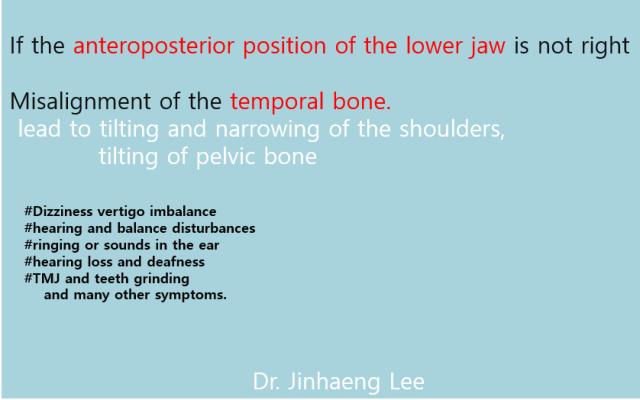 If the anteroposterior position of the lower jaw is not right

Misalignment of the temporal bone.
lead to tilting and narrowing of the shoulders,
tilting of pelvic bone

#Dizziness vertigo imbalance
#hearing and balance disturbances
#ringing or sounds in the ear
#hearing loss and deafness
#TMJ and teeth grinding
and many other symptoms.

Dr. Jinhaeng Lee